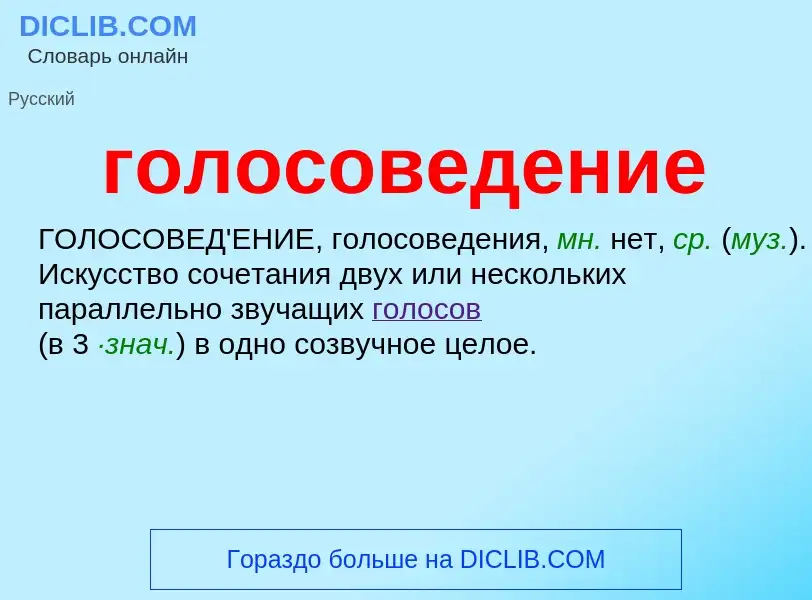 DICLIB.COM
Словарь онлайн

Русский

голосоведение

ГОЛОСОВЕД'ЕНИЕ, голосоведения, мн. нет, ср. (муз.). Искусство сочетания двух или нескольких параллельно звучащих голосов (в 3 ·знач.) в одно созвучное целое.

Гораздо больше на DICLIB.COM